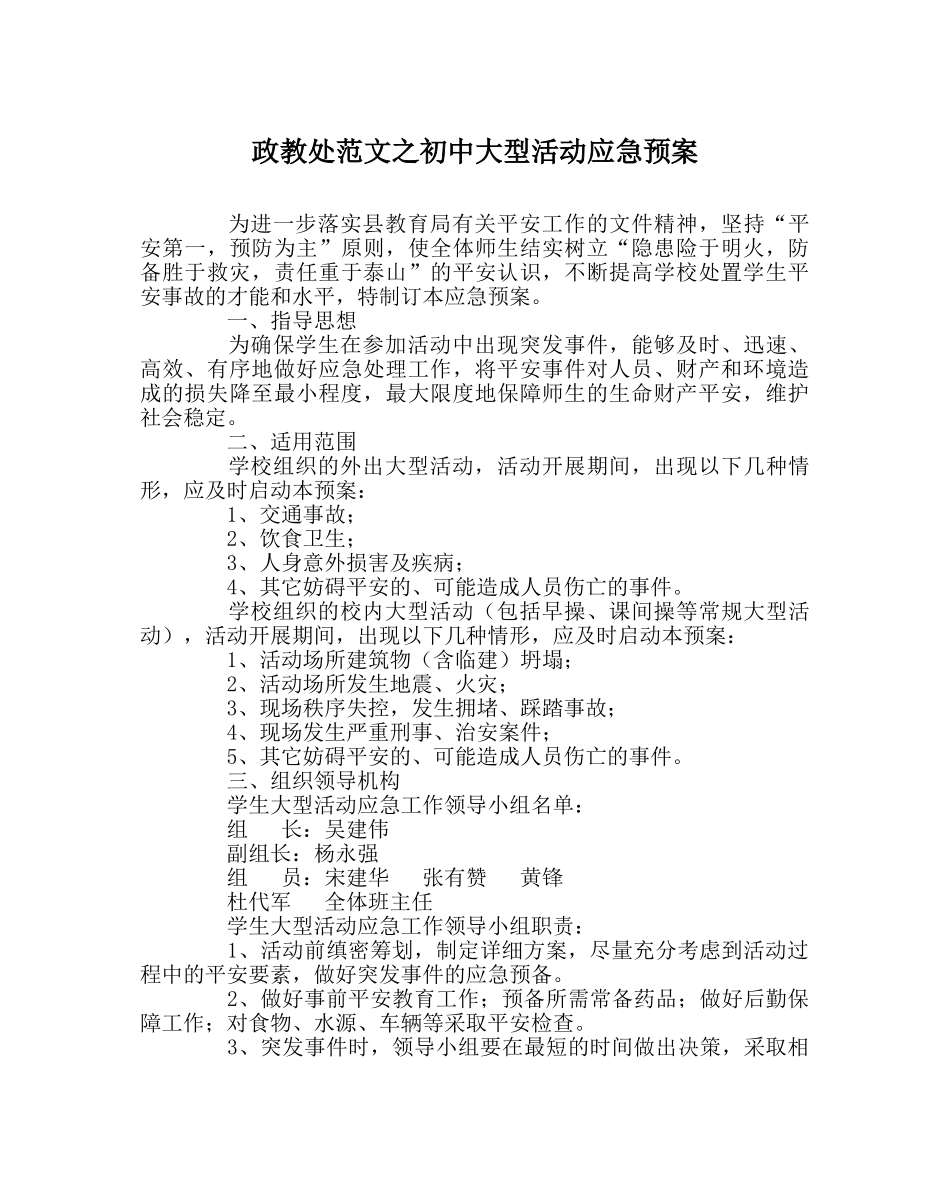 政教处范文之初中大型活动应急预案

为进一步落实县教育局有关平安工作的文件精神，坚持“平安第一，预防为主”原则，使全体师生结实树立“隐患险于明火，防备胜于救灾，责任重于泰山”的平安认识，不断提高学校处置学生平安事故的才能和水平，特制订本应急预案。

一、指导思想

为确保学生在参加活动中出现突发事件，能够及时、迅速、高效、有序地做好应急处理工作，将平安事件对人员、财产和环境造成的损失降至最小程度，最大限度地保障师生的生命财产平安，维护社会稳定。

二、适用范围

学校组织的外出大型活动，活动开展期间，出现以下几种情形，应及时启动本预案：

1、交通事故；

2、饮食卫生；

3、人身意外损害及疾病；

4、其它妨碍平安的、可能造成人员伤亡的事件。

学校组织的校内大型活动（包括早操、课间操等常规大型活动），活动开展期间，出现以下几种情形，应及时启动本预案：

1、活动场所建筑物（含临建）坍塌；

2、活动场所发生地震、火灾；

3、现场秩序失控，发生拥堵、踩踏事故；

4、现场发生严重刑事、治安案件；

5、其它妨碍平安的、可能造成人员伤亡的事件。

三、组织领导机构

学生大型活动应急工作领导小组名单：

组　　长：吴建伟

副组长：杨永强

组　　员：宋建华　　张有赞　　黄锋

杜代军　　全体班主任

学生大型活动应急工作领导小组职责：

1、活动前缜密筹划，制定详细方案，尽量充分考虑到活动过程中的平安要素，做好突发事件的应急预备。

2、做好事前平安教育工作；预备所需常备药品；做好后勤保障工作；对食物、水源、车辆等采取平安检查。

3、突发事件时，领导小组要在最短的时间做出决策，采取相